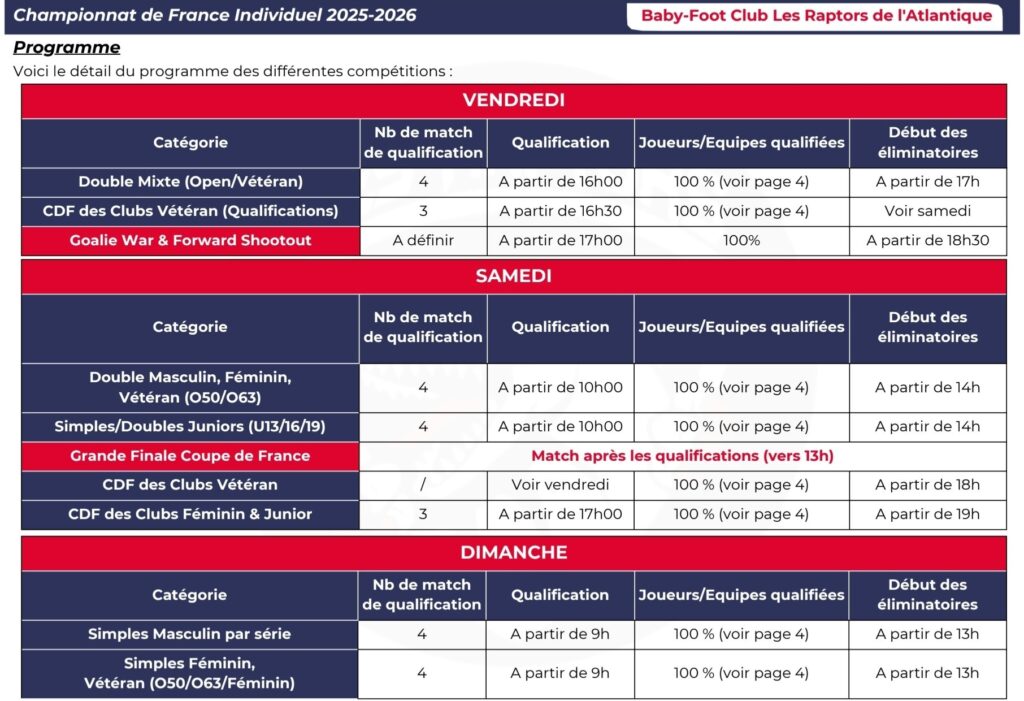 Championnat de France Individuel 2025-2026

Baby-Foot Club Les Raptors de l'Atlantique

Programme

Voici le détail du programme des différentes compétitions :

VENDREDI

| Catégorie | Nb de match de qualification | Qualification | Joueurs/Equipes qualifiées | Début des éliminatoires |
|---|---|---|---|---|
| Double Mixte (Open/Vétéran) | 4 | A partir de 16h00 | 100 % (voir page 4) | A partir de 17h |
| CDF des Clubs Vétéran (Qualifications) | 3 | A partir de 16h30 | 100 % (voir page 4) | Voir samedi |
| Goalie War & Forward Shootout | A définir | A partir de 17h00 | 100% | A partir de 18h30 |

SAMEDI

| Catégorie | Nb de match de qualification | Qualification | Joueurs/Equipes qualifiées | Début des éliminatoires |
|---|---|---|---|---|
| Double Masculin, Féminin, Vétéran (O50/O63) | 4 | A partir de 10h00 | 100 % (voir page 4) | A partir de 14h |
| Simples/Doubles Juniors (U13/16/19) | 4 | A partir de 10h00 | 100 % (voir page 4) | A partir de 14h |
| Grande Finale Coupe de France | Match après les qualifications (vers 13h) | | | |
| CDF des Clubs Vétéran | / | Voir vendredi | 100 % (voir page 4) | A partir de 18h |
| CDF des Clubs Féminin & Junior | 3 | A partir de 17h00 | 100 % (voir page 4) | A partir de 19h |

DIMANCHE

| Catégorie | Nb de match de qualification | Qualification | Joueurs/Equipes qualifiées | Début des éliminatoires |
|---|---|---|---|---|
| Simples Masculin par série | 4 | A partir de 9h | 100 % (voir page 4) | A partir de 13h |
| Simples Féminin, Vétéran (O50/O63/Féminin) | 4 | A partir de 9h | 100 % (voir page 4) | A partir de 13h |